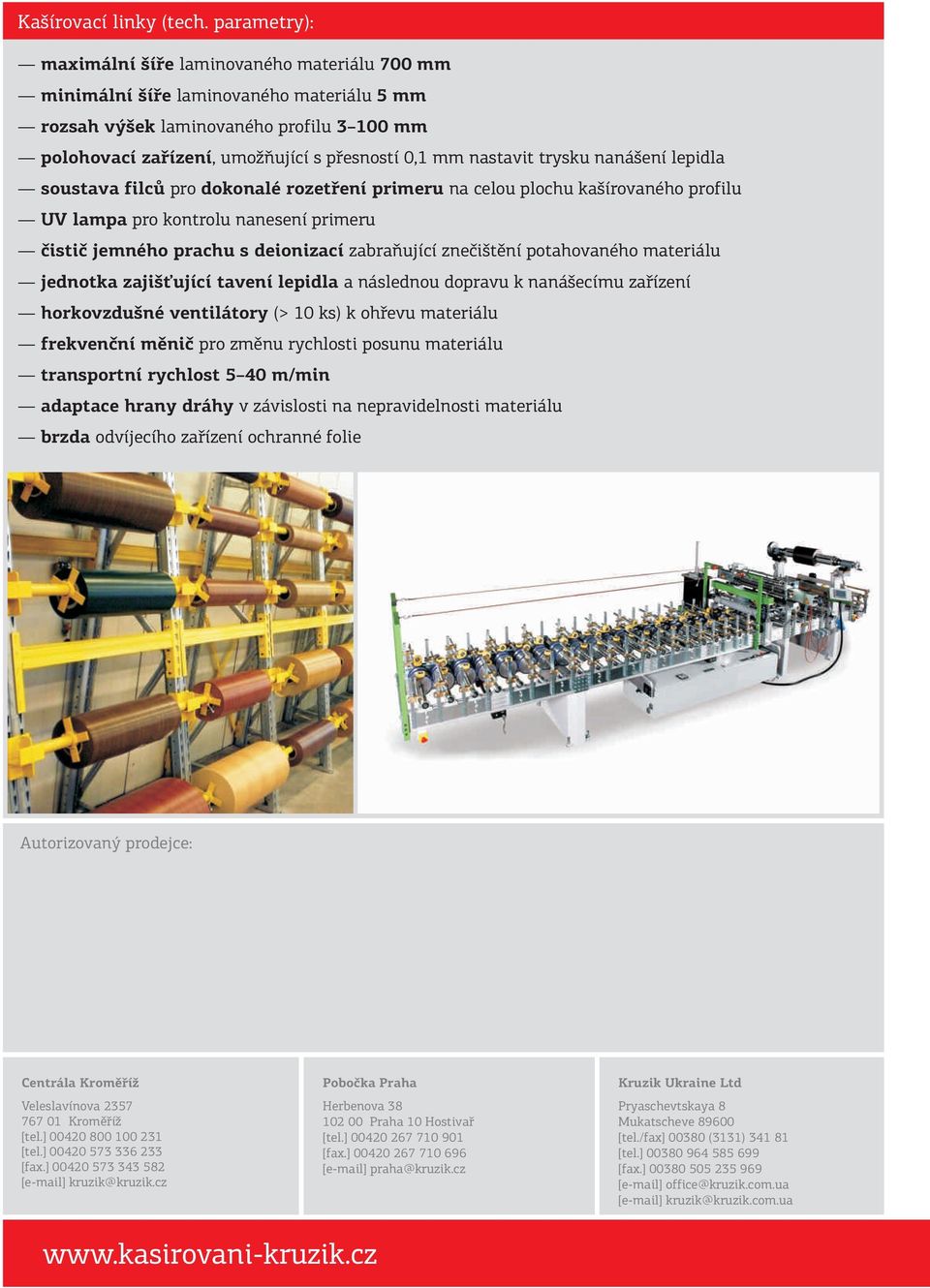 Kašírovací linky (tech. parametry):

— maximální šíře laminovaného materiálu 700 mm
— minimální šíře laminovaného materiálu 5 mm
— rozsah výšek laminovaného profilu 3–100 mm
— polohovací zařízení, umožňující s přesností 0,1 mm nastavit trysku nanášení lepidla
— soustava filců pro dokonalé rozetření primeru na celou plochu kašírovaného profilu
— UV lampa pro kontrolu nanesení primeru
— čistič jemného prachu s deionizací zabraňující znečištění potahovaného materiálu
— jednotka zajišťující tavení lepidla a následnou dopravu k nanášecímu zařízení
— horkovzdušné ventilátory (> 10 ks) k ohřevu materiálu
— frekvenční měnič pro změnu rychlosti posunu materiálu
— transportní rychlost 5–40 m/min
— adaptace hrany dráhy v závislosti na nepravidelnosti materiálu
— brzda odvíjecího zařízení ochranné folie

Autorizovaný prodejce:

Centrála Kroměříž
Veleslavínova 2357
767 01 Kroměříž
[tel.] 00420 800 100 231
[tel.] 00420 573 336 233
[fax.] 00420 573 343 582
[e-mail] kruzik@kruzik.cz

Pobočka Praha
Herbenova 38
102 00 Praha 10 Hostivař
[tel.] 00420 267 710 901
[fax.] 00420 267 710 696
[e-mail] praha@kruzik.cz

Kruzik Ukraine Ltd
Pryaschevtskaya 8
Mukatscheve 89600
[tel./fax] 00380 (3131) 341 81
[tel.] 00380 964 585 699
[fax.] 00380 505 235 969
[e-mail] office@kruzik.com.ua
[e-mail] kruzik@kruzik.com.ua

www.kasirovani-kruzik.cz